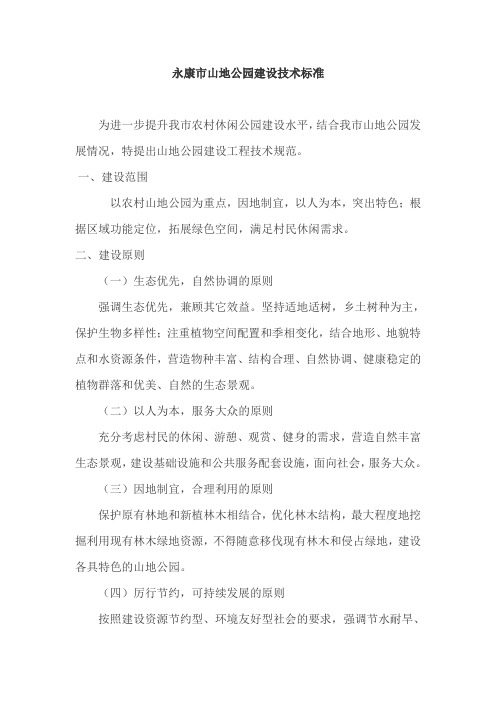 永康市山地公园建设技术标准

为进一步提升我市农村休闲公园建设水平，结合我市山地公园发展情况，特提出山地公园建设工程技术规范。

一、建设范围

以农村山地公园为重点，因地制宜，以人为本，突出特色；根据区域功能定位，拓展绿色空间，满足村民休闲需求。

二、建设原则

（一）生态优先，自然协调的原则

强调生态优先，兼顾其它效益。坚持适地适树，乡土树种为主，保护生物多样性；注重植物空间配置和季相变化，结合地形、地貌特点和水资源条件，营造物种丰富、结构合理、自然协调、健康稳定的植物群落和优美、自然的生态景观。

（二）以人为本，服务大众的原则

充分考虑村民的休闲、游憩、观赏、健身的需求，营造自然丰富生态景观，建设基础设施和公共服务配套设施，面向社会，服务大众。

（三）因地制宜，合理利用的原则

保护原有林地和新植林木相结合，优化林木结构，最大程度地挖掘利用现有林木绿地资源，不得随意移伐现有林木和侵占绿地，建设各具特色的山地公园。

（四）厉行节约，可持续发展的原则

按照建设资源节约型、环境友好型社会的要求，强调节水耐旱、